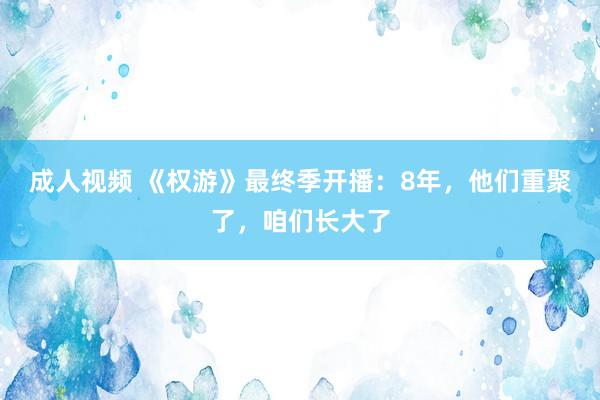 成人视频 《权游》最终季开播：8年，他们重聚了，咱们长大了